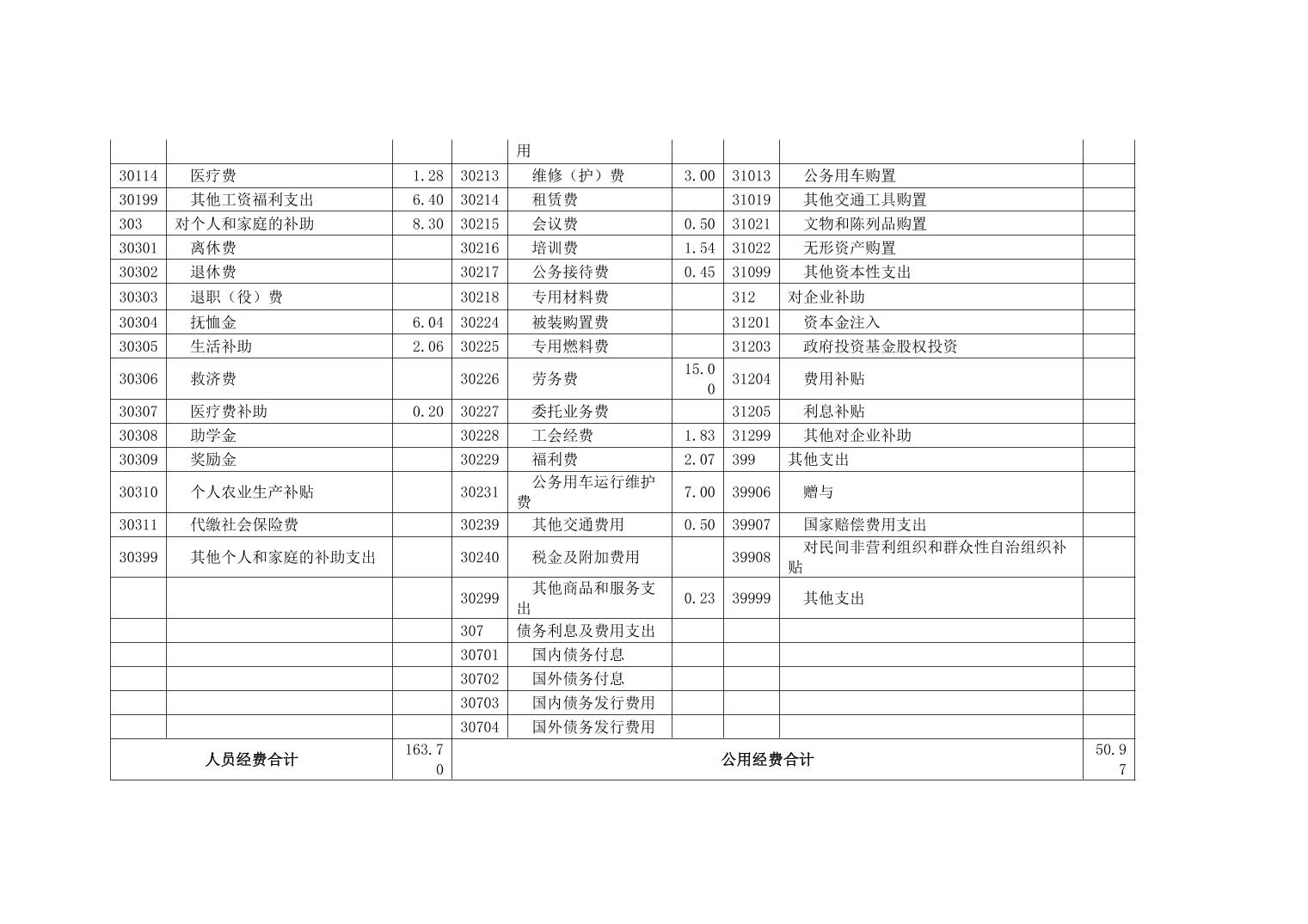 | | | | | 用 | | | | |
|---|---|---|---|---|---|---|---|---|
| 30114 | 医疗费 | 1.28 | 30213 | 维修（护）费 | 3.00 | 31013 | 公务用车购置 | |
| 30199 | 其他工资福利支出 | 6.40 | 30214 | 租赁费 | | 31019 | 其他交通工具购置 | |
| 303 | 对个人和家庭的补助 | 8.30 | 30215 | 会议费 | 0.50 | 31021 | 文物和陈列品购置 | |
| 30301 | 离休费 | | 30216 | 培训费 | 1.54 | 31022 | 无形资产购置 | |
| 30302 | 退休费 | | 30217 | 公务接待费 | 0.45 | 31099 | 其他资本性支出 | |
| 30303 | 退职（役）费 | | 30218 | 专用材料费 | | 312 | 对企业补助 | |
| 30304 | 抚恤金 | 6.04 | 30224 | 被装购置费 | | 31201 | 资本金注入 | |
| 30305 | 生活补助 | 2.06 | 30225 | 专用燃料费 | | 31203 | 政府投资基金股权投资 | |
| 30306 | 救济费 | | 30226 | 劳务费 | 15.00 | 31204 | 费用补贴 | |
| 30307 | 医疗费补助 | 0.20 | 30227 | 委托业务费 | | 31205 | 利息补贴 | |
| 30308 | 助学金 | | 30228 | 工会经费 | 1.83 | 31299 | 其他对企业补助 | |
| 30309 | 奖励金 | | 30229 | 福利费 | 2.07 | 399 | 其他支出 | |
| 30310 | 个人农业生产补贴 | | 30231 | 公务用车运行维护费 | 7.00 | 39906 | 赠与 | |
| 30311 | 代缴社会保险费 | | 30239 | 其他交通费用 | 0.50 | 39907 | 国家赔偿费用支出 | |
| 30399 | 其他个人和家庭的补助支出 | | 30240 | 税金及附加费用 | | 39908 | 对民间非营利组织和群众性自治组织补贴 | |
| | | | 30299 | 其他商品和服务支出 | 0.23 | 39999 | 其他支出 | |
| | | | 307 | 债务利息及费用支出 | | | | |
| | | | 30701 | 国内债务付息 | | | | |
| | | | 30702 | 国外债务付息 | | | | |
| | | | 30703 | 国内债务发行费用 | | | | |
| | | | 30704 | 国外债务发行费用 | | | | |
| 人员经费合计 | | 163.70 | 公用经费合计 | | | | | 50.97 |